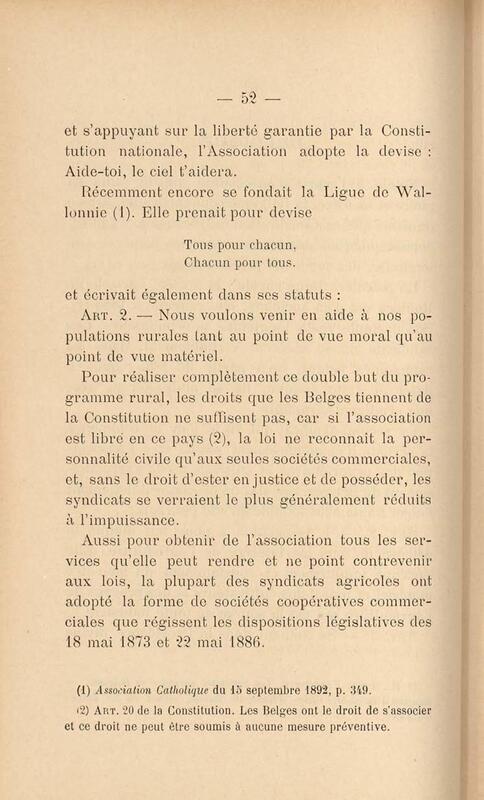 — 52 —

et s'appuyant sur la liberté garantie par la Constitution nationale, l'Association adopte la devise : Aide-toi, le ciel t'aidera.

Récemment encore se fondait la Ligue de Wallonnie (1). Elle prenait pour devise

Tous pour chacun,
Chacun pour tous.

et écrivait également dans ses statuts :

Art. 2. — Nous voulons venir en aide à nos populations rurales tant au point de vue moral qu'au point de vue matériel.

Pour réaliser complètement ce double but du programme rural, les droits que les Belges tiennent de la Constitution ne suffisent pas, car si l'association est libre en ce pays (2), la loi ne reconnait la personnalité civile qu'aux seules sociétés commerciales, et, sans le droit d'ester en justice et de posséder, les syndicats se verraient le plus généralement réduits à l'impuissance.

Aussi pour obtenir de l'association tous les services qu'elle peut rendre et ne point contrevenir aux lois, la plupart des syndicats agricoles ont adopté la forme de sociétés coopératives commerciales que régissent les dispositions législatives des 18 mai 1873 et 22 mai 1886.

(1) Association Catholique du 15 septembre 1892, p. 349.

(2) Art. 20 de la Constitution. Les Belges ont le droit de s'associer et ce droit ne peut être soumis à aucune mesure préventive.